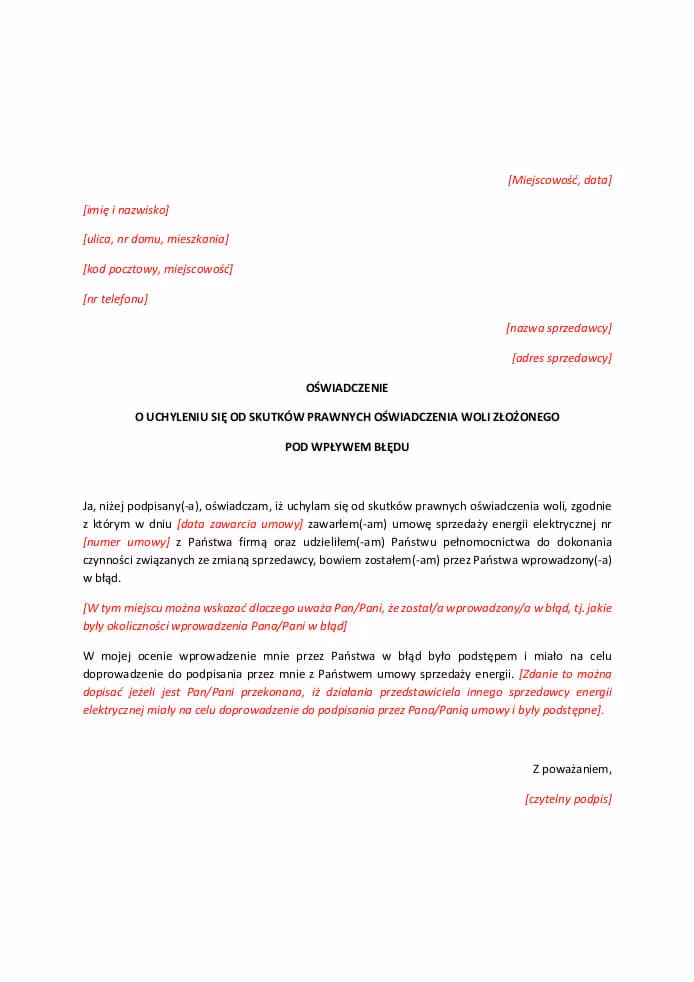 [Miejscowość, data]

[imię i nazwisko]

[ulica, nr domu, mieszkania]

[kod pocztowy, miejscowość]

[nr telefonu]

[nazwa sprzedawcy]

[adres sprzedawcy]

OŚWIADCZENIE

O UCHYLENIU SIĘ OD SKUTKÓW PRAWNYCH OŚWIADCZENIA WOLI ZŁOŻONEGO

POD WPŁYWEM BŁĘDU

Ja, niżej podpisany(-a), oświadczam, iż uchylam się od skutków prawnych oświadczenia woli, zgodnie z którym w dniu [data zawarcia umowy] zawarłem(-am) umowę sprzedaży energii elektrycznej nr [numer umowy] z Państwa firmą oraz udzieliłem(-am) Państwu pełnomocnictwa do dokonania czynności związanych ze zmianą sprzedawcy, bowiem zostałem(-am) przez Państwa wprowadzony(-a) w błąd.

[W tym miejscu można wskazać dlaczego uważa Pan/Pani, że został/a wprowadzony/a w błąd, tj. jakie były okoliczności wprowadzenia Pana/Pani w błąd]

W mojej ocenie wprowadzenie mnie przez Państwa w błąd było podstępem i miało na celu doprowadzenie do podpisania przez mnie z Państwem umowy sprzedaży energii. [Zdanie to można dopisać jeżeli jest Pan/Pani przekonana, iż działania przedstawiciela innego sprzedawcy energii elektrycznej miały na celu doprowadzenie do podpisania przez Pana/Panią umowy i były podstępne].

Z poważaniem,

[czytelny podpis]